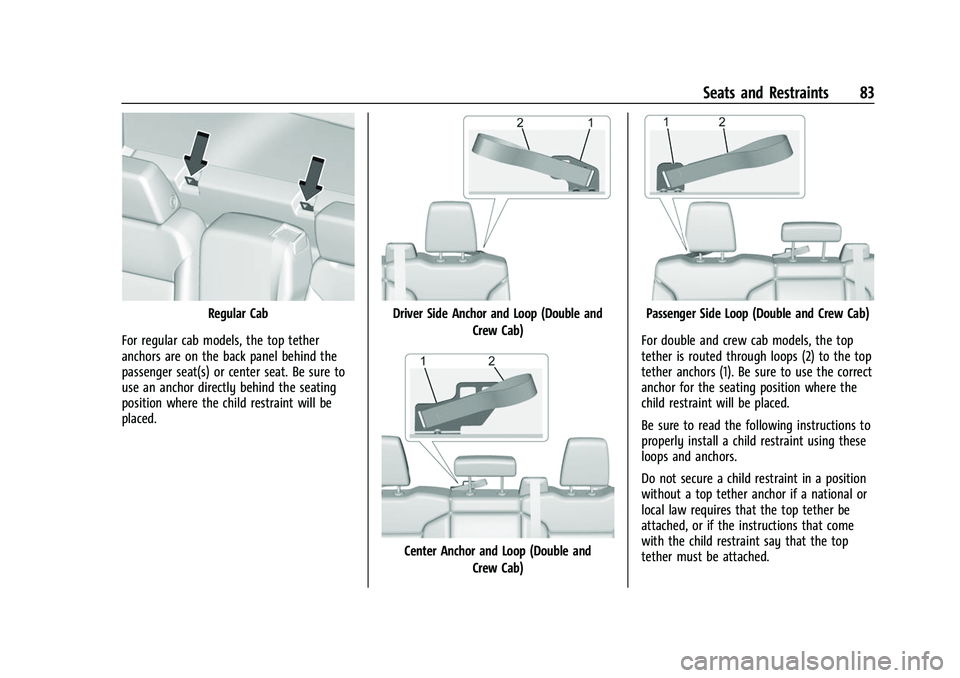 Seats and Restraints 83

Regular Cab

For regular cab models, the top tether anchors are on the back panel behind the passenger seat(s) or center seat. Be sure to use an anchor directly behind the seating position where the child restraint will be placed.

2 1

Driver Side Anchor and Loop (Double and Crew Cab)

1 2

Center Anchor and Loop (Double and Crew Cab)

1 2

Passenger Side Loop (Double and Crew Cab)

For double and crew cab models, the top tether is routed through loops (2) to the top tether anchors (1). Be sure to use the correct anchor for the seating position where the child restraint will be placed.

Be sure to read the following instructions to properly install a child restraint using these loops and anchors.

Do not secure a child restraint in a position without a top tether anchor if a national or local law requires that the top tether be attached, or if the instructions that come with the child restraint say that the top tether must be attached.

carmanualsonline.info